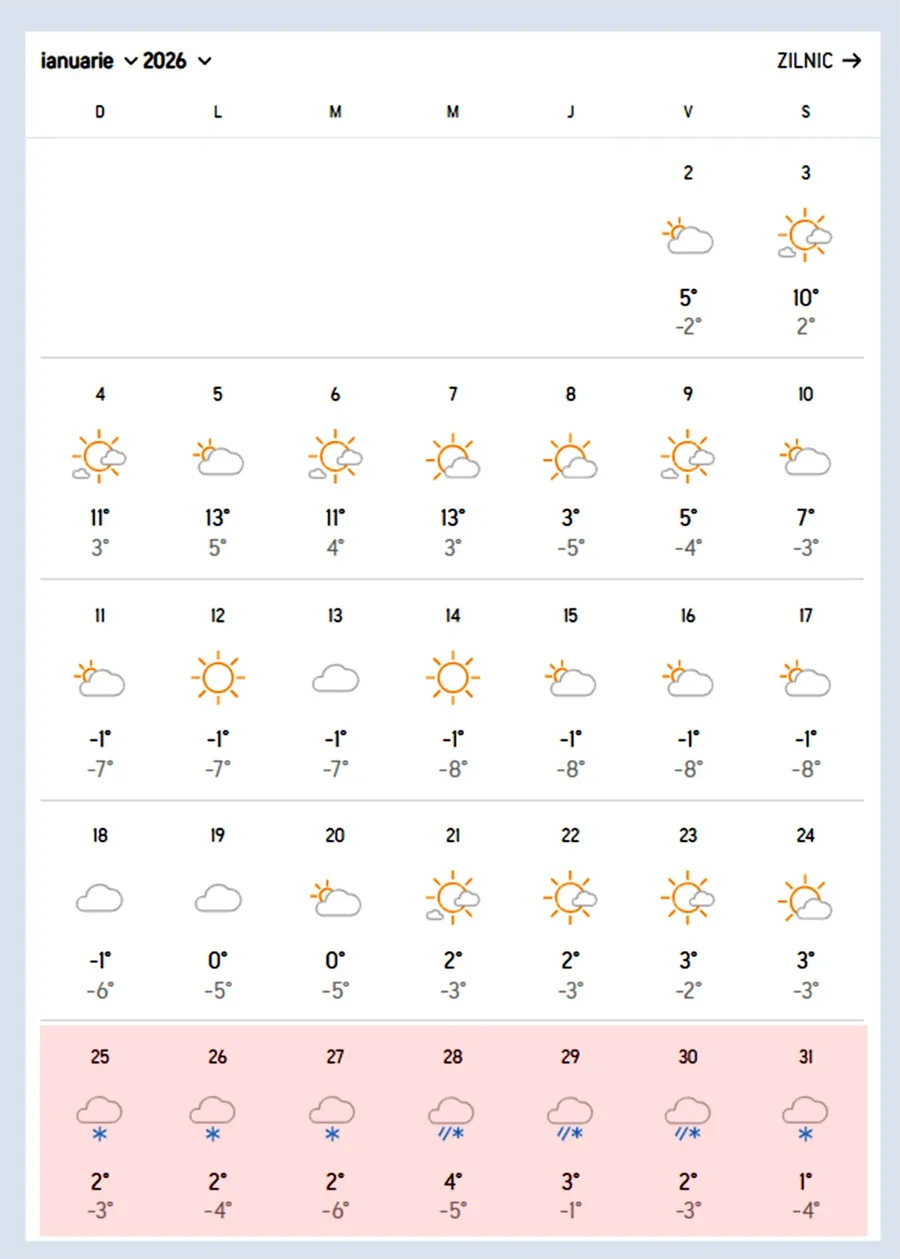 ianuarie 2026 ZILNIC →

| D | L | M | M | J | V | S |
|---|---|---|---|---|---|---|
| | | | | | 2 5° -2° | 3 10° 2° |
| 4 11° 3° | 5 13° 5° | 6 11° 4° | 7 13° 3° | 8 3° -5° | 9 5° -4° | 10 7° -3° |
| 11 -1° -7° | 12 -1° -7° | 13 -1° -7° | 14 -1° -8° | 15 -1° -8° | 16 -1° -8° | 17 -1° -8° |
| 18 -1° -6° | 19 0° -5° | 20 0° -5° | 21 2° -3° | 22 2° -3° | 23 3° -2° | 24 3° -3° |
| 25 2° -3° | 26 2° -4° | 27 2° -6° | 28 4° -5° | 29 3° -1° | 30 2° -3° | 31 1° -4° |